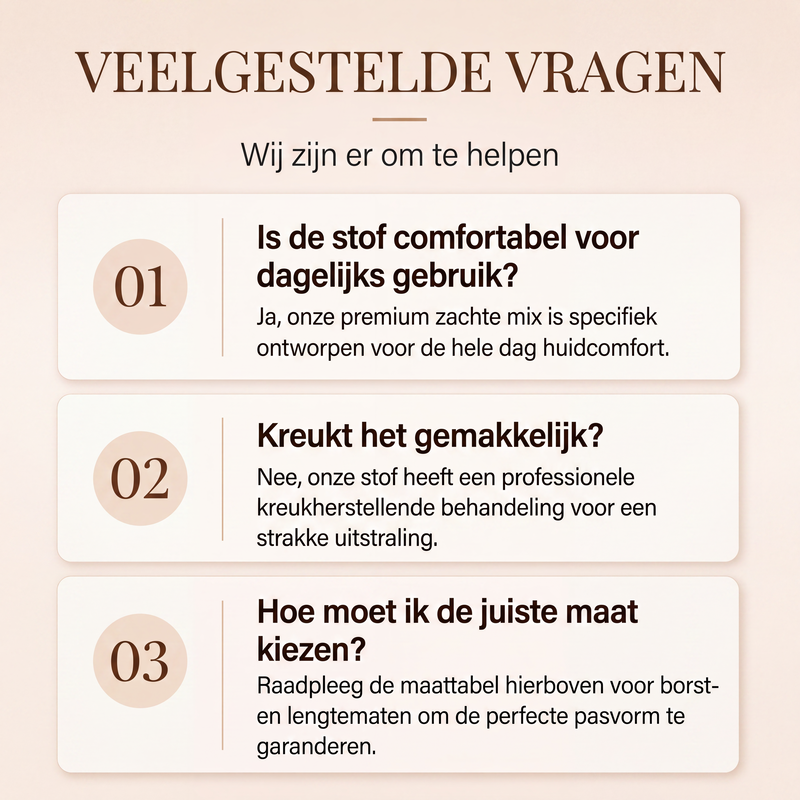 VEELGESTELDE VRAGEN

Wij zijn er om te helpen

01

Is de stof comfortabel voor dagelijks gebruik?

Ja, onze premium zachte mix is specifiek ontworpen voor de hele dag huidcomfort.

02

Kreukt het gemakkelijk?

Nee, onze stof heeft een professionele kreukherstellende behandeling voor een strakke uitstraling.

03

Hoe moet ik de juiste maat kiezen?

Raadpleeg de maattabel hierboven voor borst- en lengtematen om de perfecte pasvorm te garanderen.